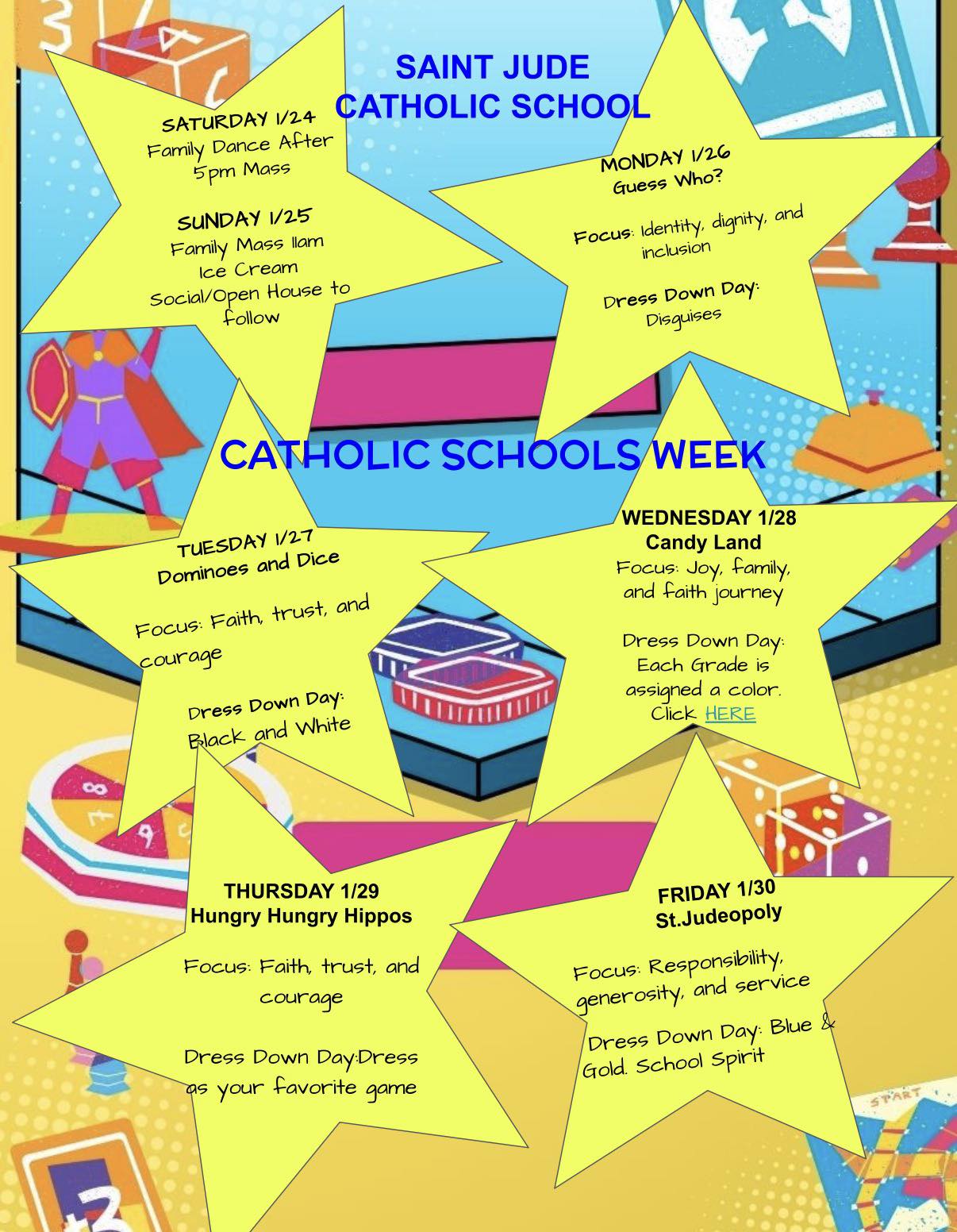 SAINT JUDE
CATHOLIC SCHOOL

SATURDAY 1/24
Family Dance After 5pm Mass

SUNDAY 1/25
Family Mass 11am
Ice Cream Social/Open House to follow

MONDAY 1/26
Guess Who?

Focus: Identity, dignity, and inclusion

Dress Down Day: Disguises

CATHOLIC SCHOOLS WEEK

TUESDAY 1/27
Dominoes and Dice

Focus: Faith, trust, and courage

Dress Down Day: Black and White

WEDNESDAY 1/28
Candy Land
Focus: Joy, family, and faith journey

Dress Down Day: Each Grade is assigned a color. Click HERE

THURSDAY 1/29
Hungry Hungry Hippos

Focus: Faith, trust, and courage

Dress Down Day:Dress as your favorite game

FRIDAY 1/30
St.Judeopoly

Focus: Responsibility, generosity, and service

Dress Down Day: Blue & Gold. School Spirit

START